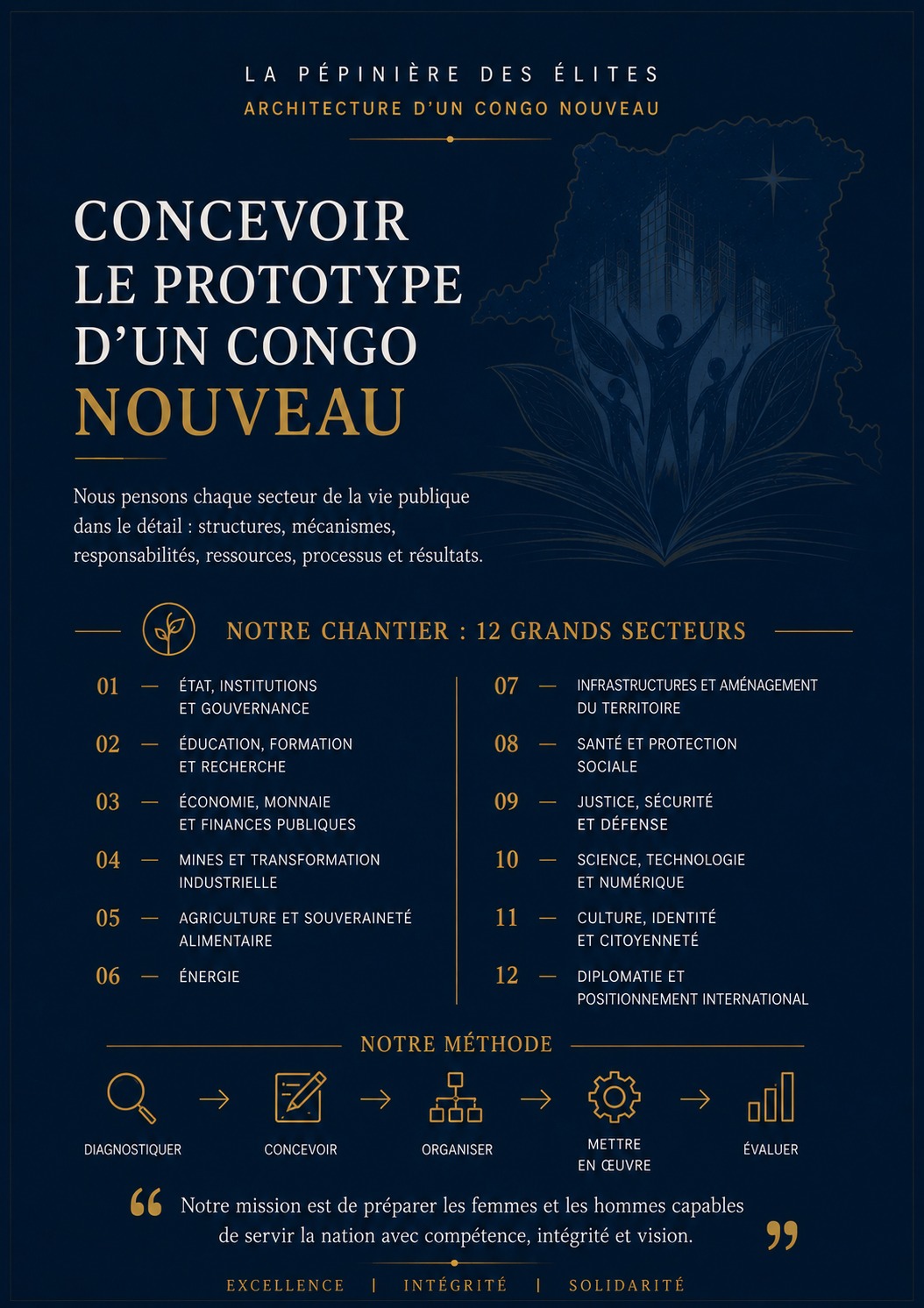 LA PÉPINIÈRE DES ÉLITES
ARCHITECTURE D'UN CONGO NOUVEAU

CONCEVOIR LE PROTOTYPE D'UN CONGO NOUVEAU

Nous pensons chaque secteur de la vie publique dans le détail : structures, mécanismes, responsabilités, ressources, processus et résultats.

NOTRE CHANTIER : 12 GRANDS SECTEURS

01 — ÉTAT, INSTITUTIONS ET GOUVERNANCE
02 — ÉDUCATION, FORMATION ET RECHERCHE
03 — ÉCONOMIE, MONNAIE ET FINANCES PUBLIQUES
04 — MINES ET TRANSFORMATION INDUSTRIELLE
05 — AGRICULTURE ET SOUVERAINETÉ ALIMENTAIRE
06 — ÉNERGIE

07 — INFRASTRUCTURES ET AMÉNAGEMENT DU TERRITOIRE
08 — SANTÉ ET PROTECTION SOCIALE
09 — JUSTICE, SÉCURITÉ ET DÉFENSE
10 — SCIENCE, TECHNOLOGIE ET NUMÉRIQUE
11 — CULTURE, IDENTITÉ ET CITOYENNETÉ
12 — DIPLOMATIE ET POSITIONNEMENT INTERNATIONAL

NOTRE MÉTHODE

DIAGNOSTIQUER → CONCEVOIR → ORGANISER → METTRE EN ŒUVRE → ÉVALUER

“ Notre mission est de préparer les femmes et les hommes capables de servir la nation avec compétence, intégrité et vision. ”

EXCELLENCE | INTÉGRITÉ | SOLIDARITÉ